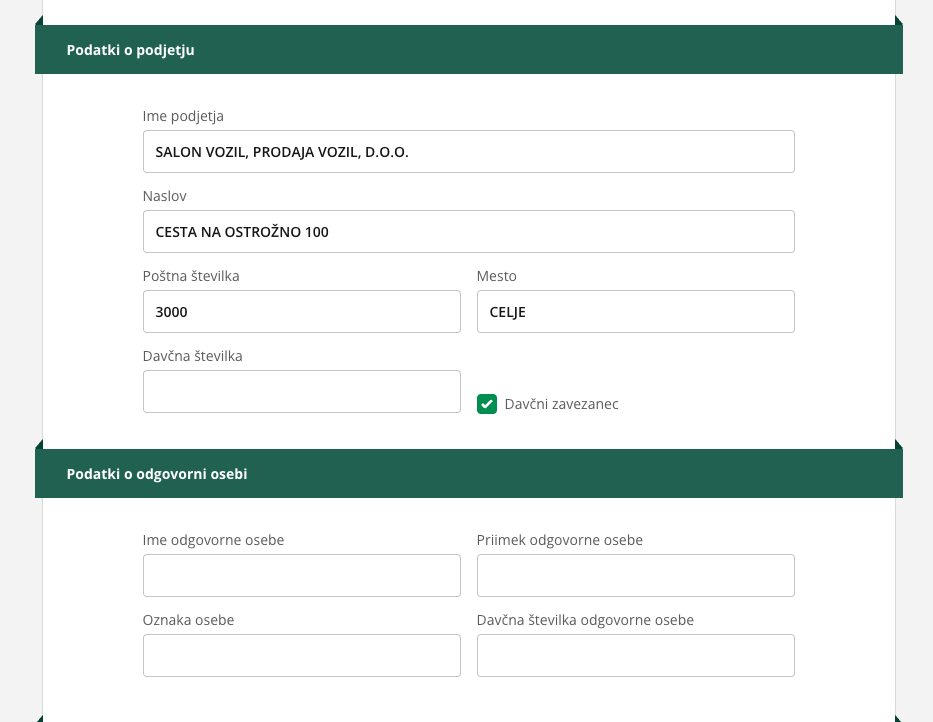 Podatki o podjetju

Ime podjetja

SALON VOZIL, PRODAJA VOZIL, D.O.O.

Naslov

CESTA NA OSTROŽNO 100

Poštna številka

3000

Mesto

CELJE

Davčna številka

Davčni zavezanec

Podatki o odgovorni osebi

Ime odgovorne osebe

Priimek odgovorne osebe

Oznaka osebe

Davčna številka odgovorne osebe